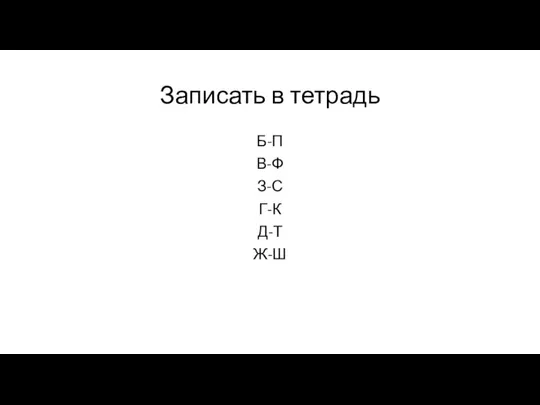 Записать в тетрадь

Б-П
В-Ф
З-С
Г-К
Д-Т
Ж-Ш